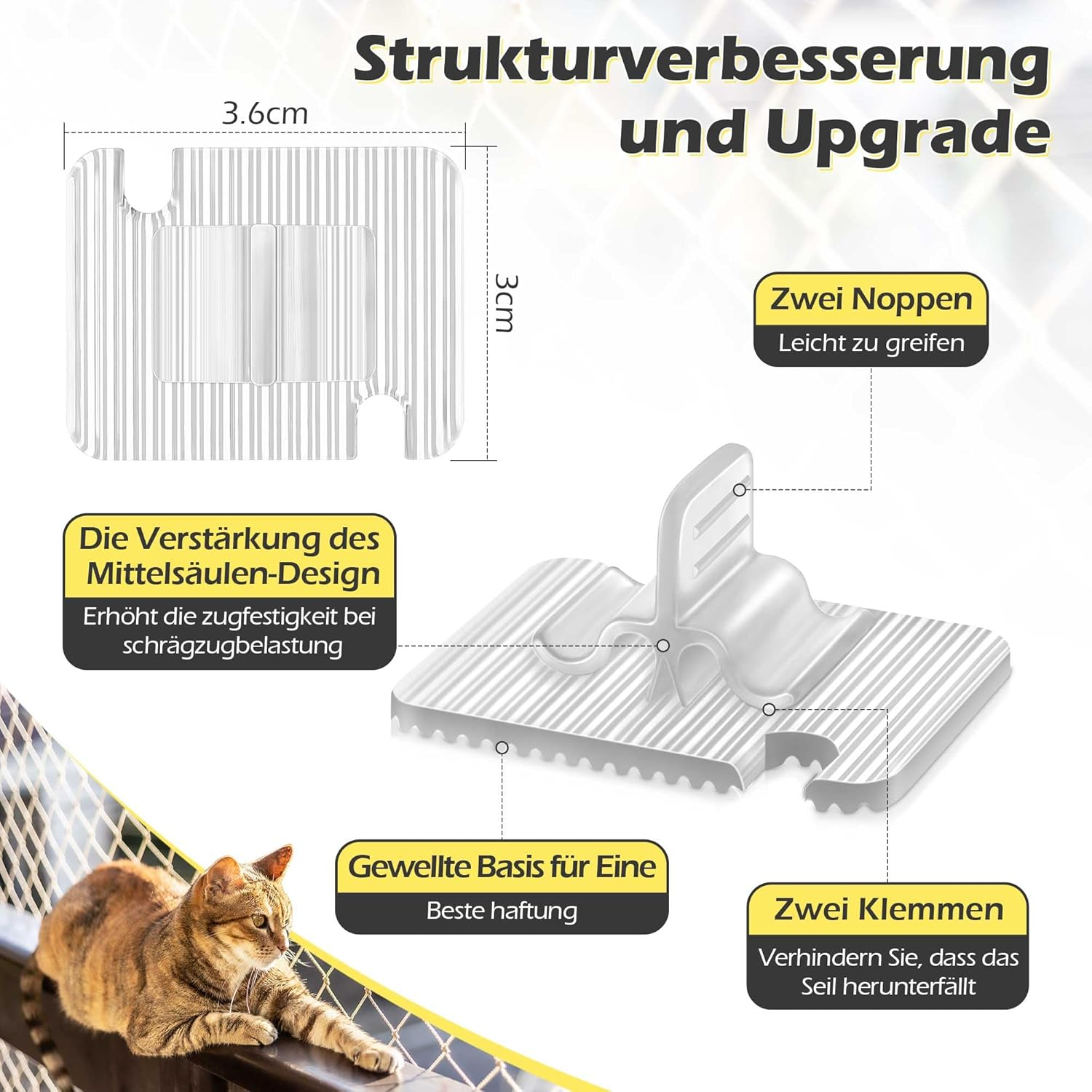 Strukturverbesserung und Upgrade

3.6cm

3cm

Zwei Noppen
Leicht zu greifen

Die Verstärkung des Mittelsäulen-Design
Erhöht die zugfestigkeit bei schrägzugbelastung

Gewellte Basis für Eine
Beste haftung

Zwei Klemmen
Verhindern Sie, dass das Seil herunterfällt